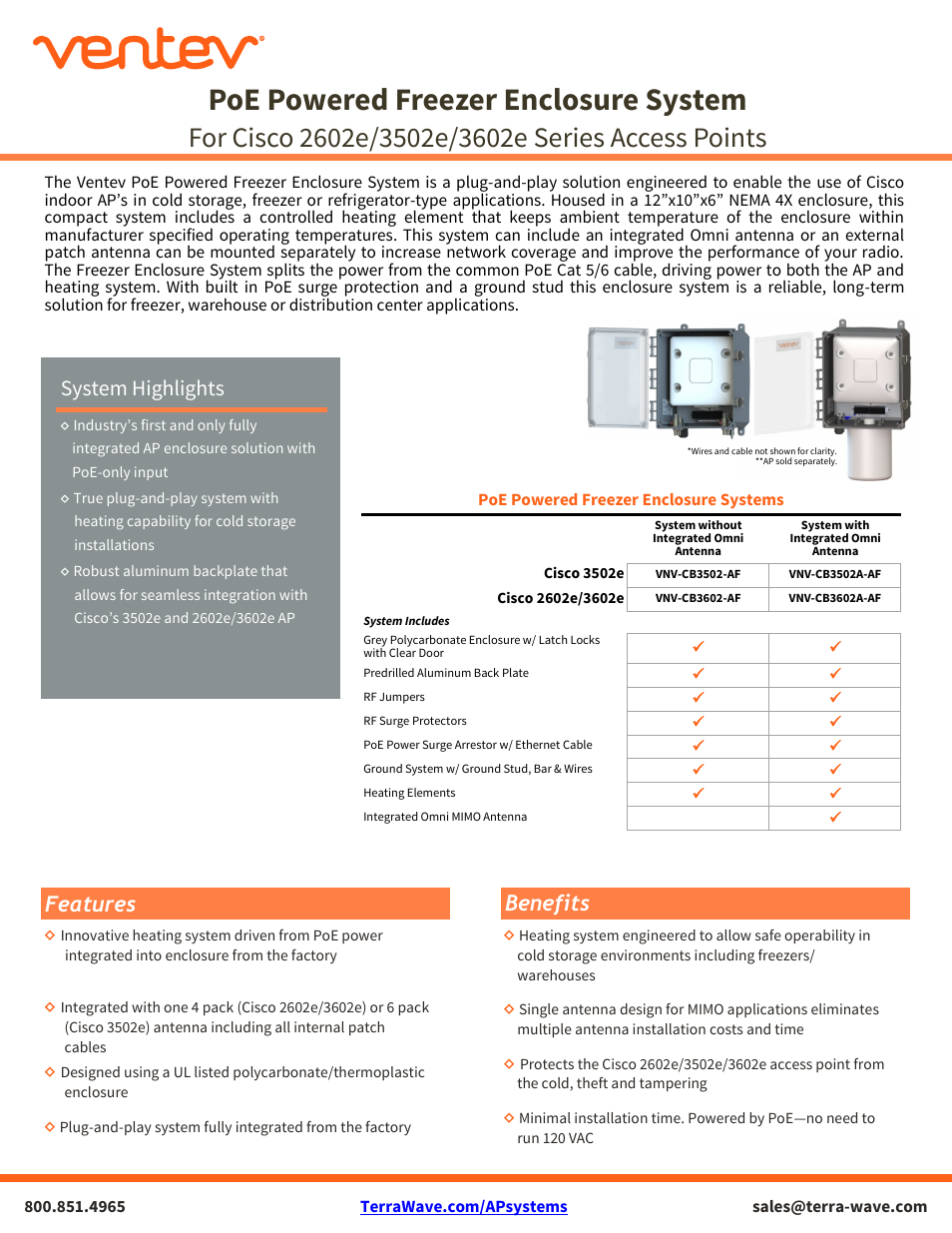 ventev

PoE Powered Freezer Enclosure System
For Cisco 2602e/3502e/3602e Series Access Points

The Ventev PoE Powered Freezer Enclosure System is a plug-and-play solution engineered to enable the use of Cisco indoor AP's in cold storage, freezer or refrigerator-type applications. Housed in a 12"x10"x6" NEMA 4X enclosure, this compact system includes a controlled heating element that keeps ambient temperature of the enclosure within manufacturer specified operating temperatures. This system can include an integrated Omni antenna or an external patch antenna can be mounted separately to increase network coverage and improve the performance of your radio. The Freezer Enclosure System splits the power from the common PoE Cat 5/6 cable, driving power to both the AP and heating system. With built in PoE surge protection and a ground stud this enclosure system is a reliable, long-term solution for freezer, warehouse or distribution center applications.

System Highlights
◇ Industry's first and only fully integrated AP enclosure solution with PoE-only input
◇ True plug-and-play system with heating capability for cold storage installations
◇ Robust aluminum backplate that allows for seamless integration with Cisco's 3502e and 2602e/3602e AP

*Wires and cable not shown for clarity.
**AP sold separately.

PoE Powered Freezer Enclosure Systems

| | System without Integrated Omni Antenna | System with Integrated Omni Antenna |
|---|---|---|
| Cisco 3502e | VNV-CB3502-AF | VNV-CB3502A-AF |
| Cisco 2602e/3602e | VNV-CB3602-AF | VNV-CB3602A-AF |
| System Includes | | |
| Grey Polycarbonate Enclosure w/ Latch Locks with Clear Door | ✓ | ✓ |
| Predrilled Aluminum Back Plate | ✓ | ✓ |
| RF Jumpers | ✓ | ✓ |
| RF Surge Protectors | ✓ | ✓ |
| PoE Power Surge Arrestor w/ Ethernet Cable | ✓ | ✓ |
| Ground System w/ Ground Stud, Bar & Wires | ✓ | ✓ |
| Heating Elements | ✓ | ✓ |
| Integrated Omni MIMO Antenna | | ✓ |

Features
◇ Innovative heating system driven from PoE power integrated into enclosure from the factory
◇ Integrated with one 4 pack (Cisco 2602e/3602e) or 6 pack (Cisco 3502e) antenna including all internal patch cables
◇ Designed using a UL listed polycarbonate/thermoplastic enclosure
◇ Plug-and-play system fully integrated from the factory

Benefits
◇ Heating system engineered to allow safe operability in cold storage environments including freezers/ warehouses
◇ Single antenna design for MIMO applications eliminates multiple antenna installation costs and time
◇ Protects the Cisco 2602e/3502e/3602e access point from the cold, theft and tampering
◇ Minimal installation time. Powered by PoE—no need to run 120 VAC

800.851.4965 TerraWave.com/APsystems sales@terra-wave.com